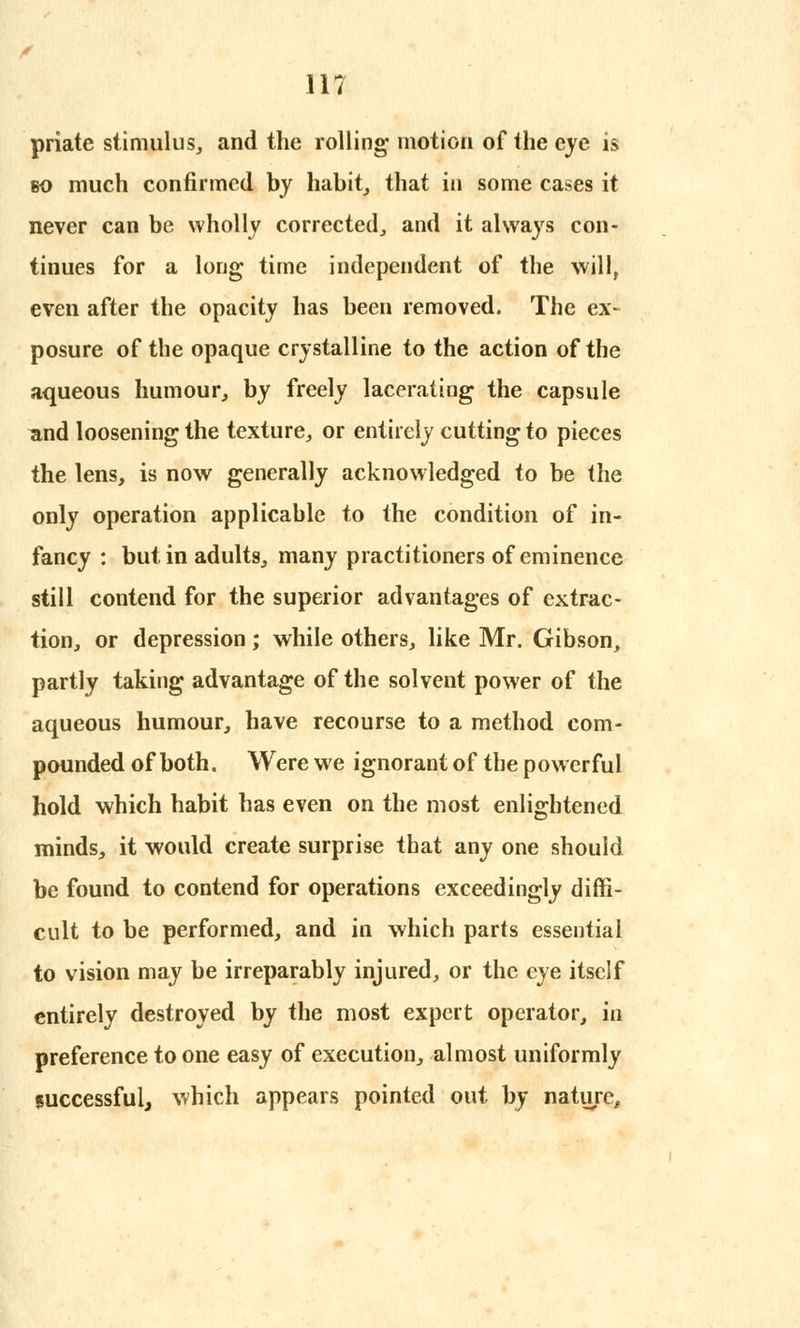 117

priate stimulus, and the rolling motion of the eye is so much confirmed by habit, that in some cases it never can be wholly corrected, and it always continues for a long time independent of the will, even after the opacity has been removed. The exposure of the opaque crystalline to the action of the aqueous humour, by freely lacerating the capsule and loosening the texture, or entirely cutting to pieces the lens, is now generally acknowledged to be the only operation applicable to the condition of infancy : but in adults, many practitioners of eminence still contend for the superior advantages of extraction, or depression ; while others, like Mr. Gibson, partly taking advantage of the solvent power of the aqueous humour, have recourse to a method compounded of both. Were we ignorant of the powerful hold which habit has even on the most enlightened minds, it would create surprise that any one should be found to contend for operations exceedingly difficult to be performed, and in which parts essential to vision may be irreparably injured, or the eye itself entirely destroyed by the most expert operator, in preference to one easy of execution, almost uniformly successful, which appears pointed out by nature,